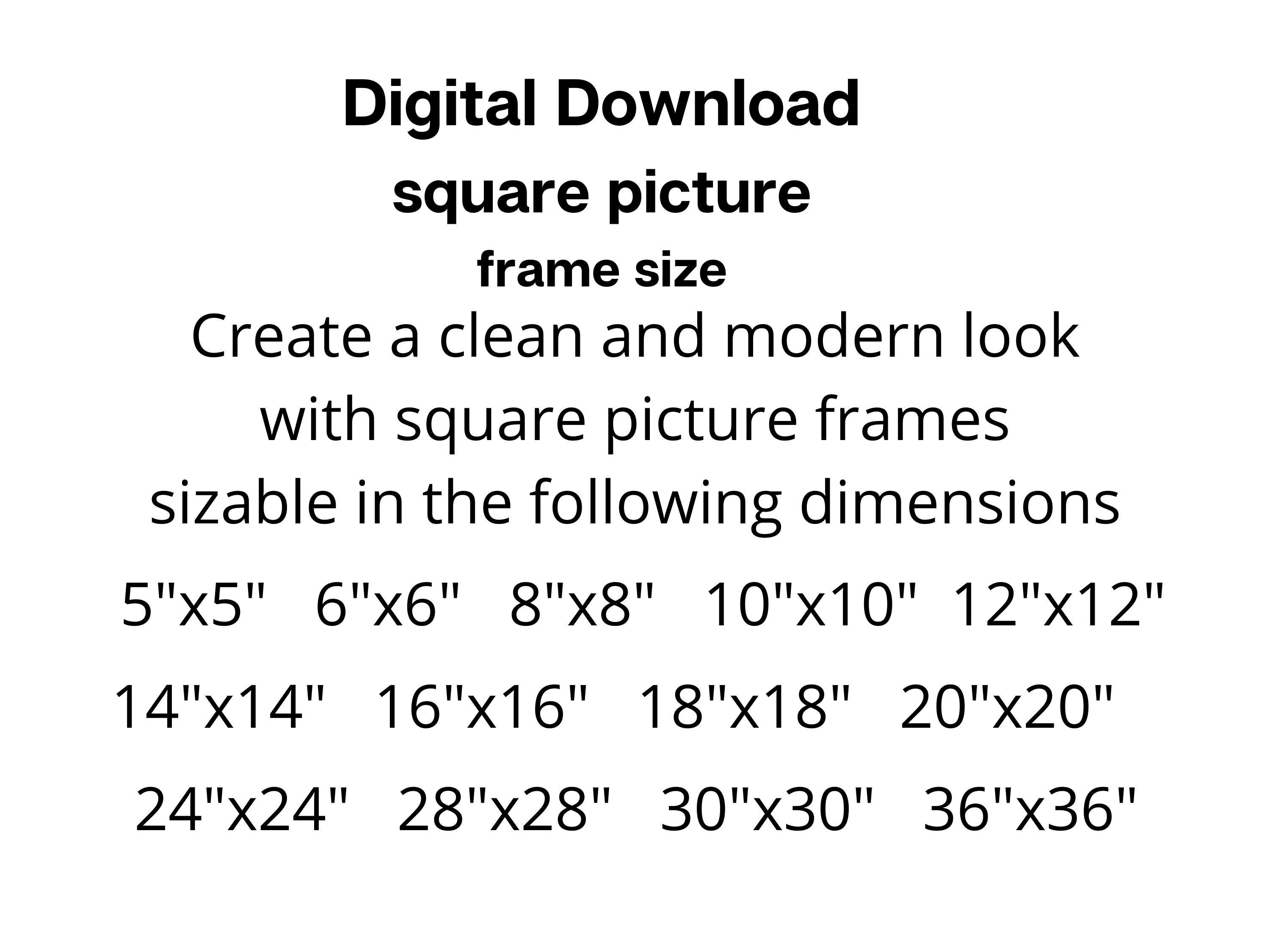 Digital Download
square picture
frame size

Create a clean and modern look with square picture frames sizable in the following dimensions

5"x5" 6"x6" 8"x8" 10"x10" 12"x12"

14"x14" 16"x16" 18"x18" 20"x20"

24"x24" 28"x28" 30"x30" 36"x36"